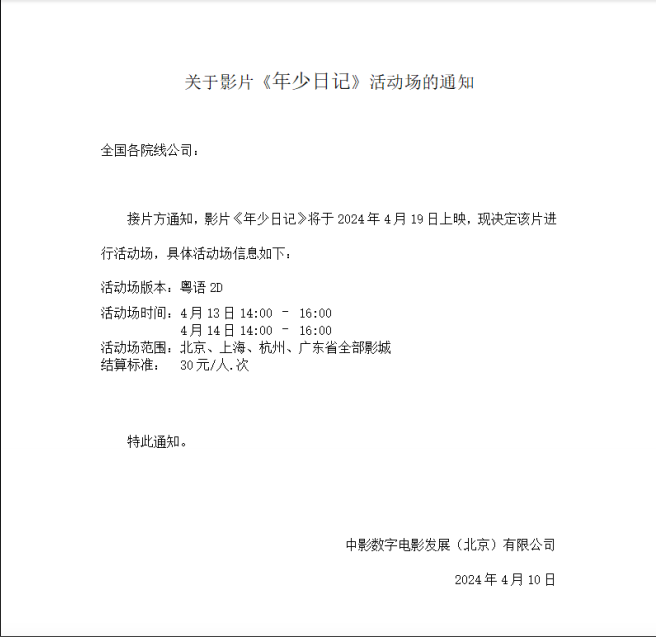 关于影片《年少日记》活动场的通知

全国各院线公司：

接片方通知，影片《年少日记》将于2024年4月19日上映，现决定该片进行活动场，具体活动场信息如下：

活动场版本：粤语2D
活动场时间：4月13日14:00 － 16:00
4月14日14:00 － 16:00
活动场范围：北京、上海、杭州、广东省全部影城
结算标准： 30元/人.次

特此通知。

中影数字电影发展（北京）有限公司

2024年4月10日